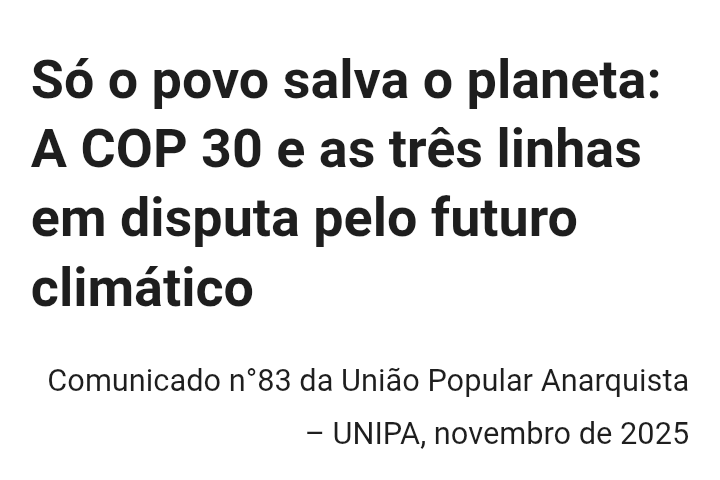 Só o povo salva o planeta: A COP 30 e as três linhas em disputa pelo futuro climático

Comunicado n°83 da União Popular Anarquista – UNIPA, novembro de 2025